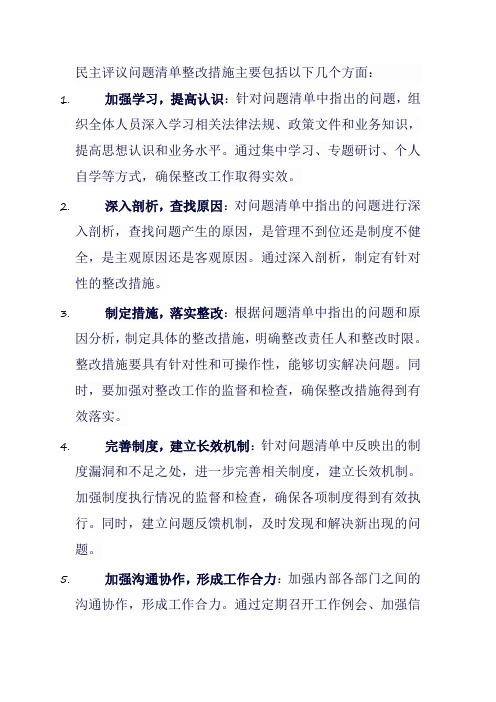 民主评议问题清单整改措施主要包括以下几个方面：

1. 加强学习，提高认识：针对问题清单中指出的问题，组织全体人员深入学习相关法律法规、政策文件和业务知识，提高思想认识和业务水平。通过集中学习、专题研讨、个人自学等方式，确保整改工作取得实效。

2. 深入剖析，查找原因：对问题清单中指出的问题进行深入剖析，查找问题产生的原因，是管理不到位还是制度不健全，是主观原因还是客观原因。通过深入剖析，制定有针对性的整改措施。

3. 制定措施，落实整改：根据问题清单中指出的问题和原因分析，制定具体的整改措施，明确整改责任人和整改时限。整改措施要具有针对性和可操作性，能够切实解决问题。同时，要加强对整改工作的监督和检查，确保整改措施得到有效落实。

4. 完善制度，建立长效机制：针对问题清单中反映出的制度漏洞和不足之处，进一步完善相关制度，建立长效机制。加强制度执行情况的监督和检查，确保各项制度得到有效执行。同时，建立问题反馈机制，及时发现和解决新出现的问题。

5. 加强沟通协作，形成工作合力：加强内部各部门之间的沟通协作，形成工作合力。通过定期召开工作例会、加强信